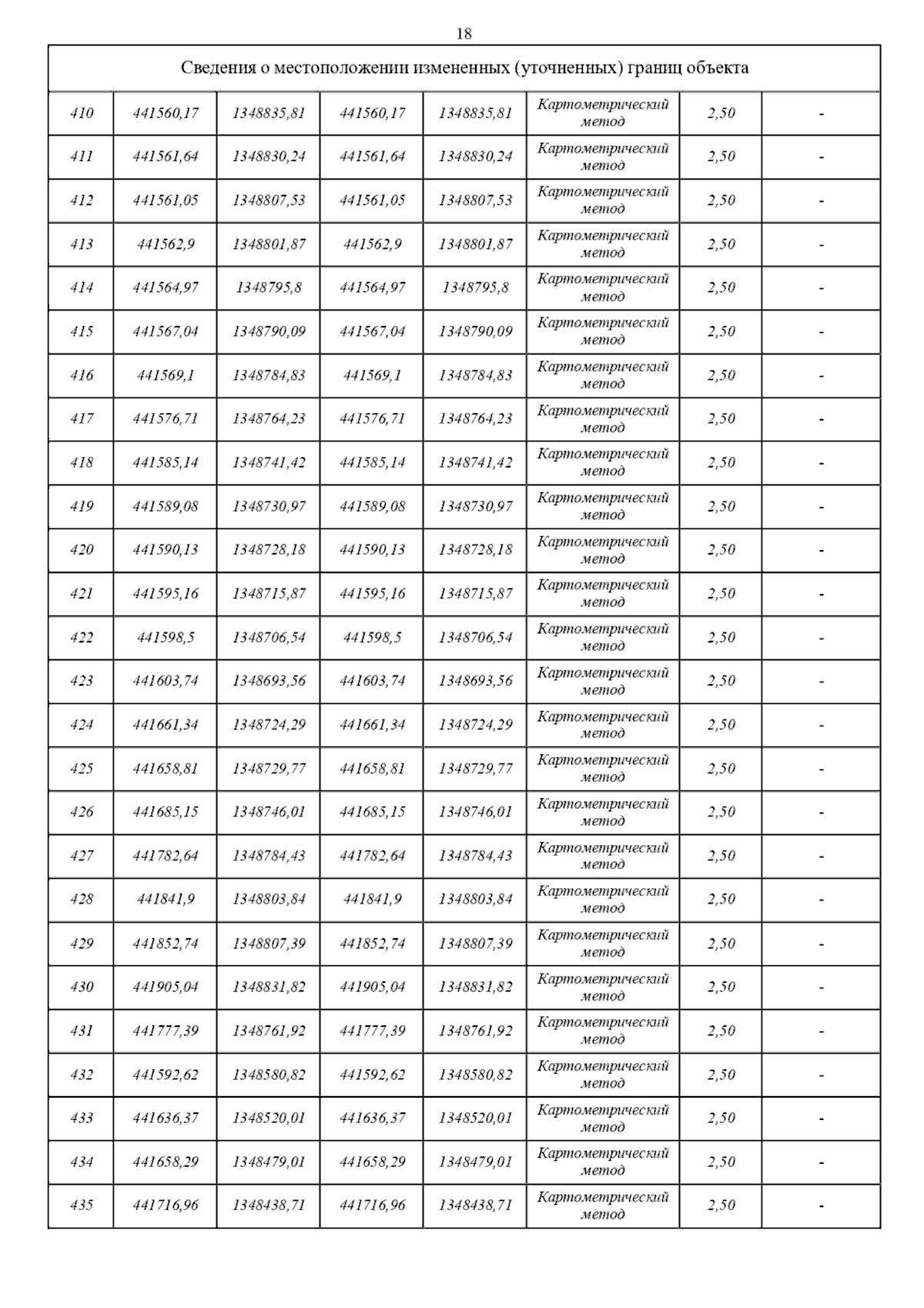 18

| Сведения о местоположении измененных (уточненных) границ объекта | | | | | | | |
|---|---|---|---|---|---|---|---|
| 410 | 441560,17 | 1348835,81 | 441560,17 | 1348835,81 | Картометрический метод | 2,50 | - |
| 411 | 441561,64 | 1348830,24 | 441561,64 | 1348830,24 | Картометрический метод | 2,50 | - |
| 412 | 441561,05 | 1348807,53 | 441561,05 | 1348807,53 | Картометрический метод | 2,50 | - |
| 413 | 441562,9 | 1348801,87 | 441562,9 | 1348801,87 | Картометрический метод | 2,50 | - |
| 414 | 441564,97 | 1348795,8 | 441564,97 | 1348795,8 | Картометрический метод | 2,50 | - |
| 415 | 441567,04 | 1348790,09 | 441567,04 | 1348790,09 | Картометрический метод | 2,50 | - |
| 416 | 441569,1 | 1348784,83 | 441569,1 | 1348784,83 | Картометрический метод | 2,50 | - |
| 417 | 441576,71 | 1348764,23 | 441576,71 | 1348764,23 | Картометрический метод | 2,50 | - |
| 418 | 441585,14 | 1348741,42 | 441585,14 | 1348741,42 | Картометрический метод | 2,50 | - |
| 419 | 441589,08 | 1348730,97 | 441589,08 | 1348730,97 | Картометрический метод | 2,50 | - |
| 420 | 441590,13 | 1348728,18 | 441590,13 | 1348728,18 | Картометрический метод | 2,50 | - |
| 421 | 441595,16 | 1348715,87 | 441595,16 | 1348715,87 | Картометрический метод | 2,50 | - |
| 422 | 441598,5 | 1348706,54 | 441598,5 | 1348706,54 | Картометрический метод | 2,50 | - |
| 423 | 441603,74 | 1348693,56 | 441603,74 | 1348693,56 | Картометрический метод | 2,50 | - |
| 424 | 441661,34 | 1348724,29 | 441661,34 | 1348724,29 | Картометрический метод | 2,50 | - |
| 425 | 441658,81 | 1348729,77 | 441658,81 | 1348729,77 | Картометрический метод | 2,50 | - |
| 426 | 441685,15 | 1348746,01 | 441685,15 | 1348746,01 | Картометрический метод | 2,50 | - |
| 427 | 441782,64 | 1348784,43 | 441782,64 | 1348784,43 | Картометрический метод | 2,50 | - |
| 428 | 441841,9 | 1348803,84 | 441841,9 | 1348803,84 | Картометрический метод | 2,50 | - |
| 429 | 441852,74 | 1348807,39 | 441852,74 | 1348807,39 | Картометрический метод | 2,50 | - |
| 430 | 441905,04 | 1348831,82 | 441905,04 | 1348831,82 | Картометрический метод | 2,50 | - |
| 431 | 441777,39 | 1348761,92 | 441777,39 | 1348761,92 | Картометрический метод | 2,50 | - |
| 432 | 441592,62 | 1348580,82 | 441592,62 | 1348580,82 | Картометрический метод | 2,50 | - |
| 433 | 441636,37 | 1348520,01 | 441636,37 | 1348520,01 | Картометрический метод | 2,50 | - |
| 434 | 441658,29 | 1348479,01 | 441658,29 | 1348479,01 | Картометрический метод | 2,50 | - |
| 435 | 441716,96 | 1348438,71 | 441716,96 | 1348438,71 | Картометрический метод | 2,50 | - |